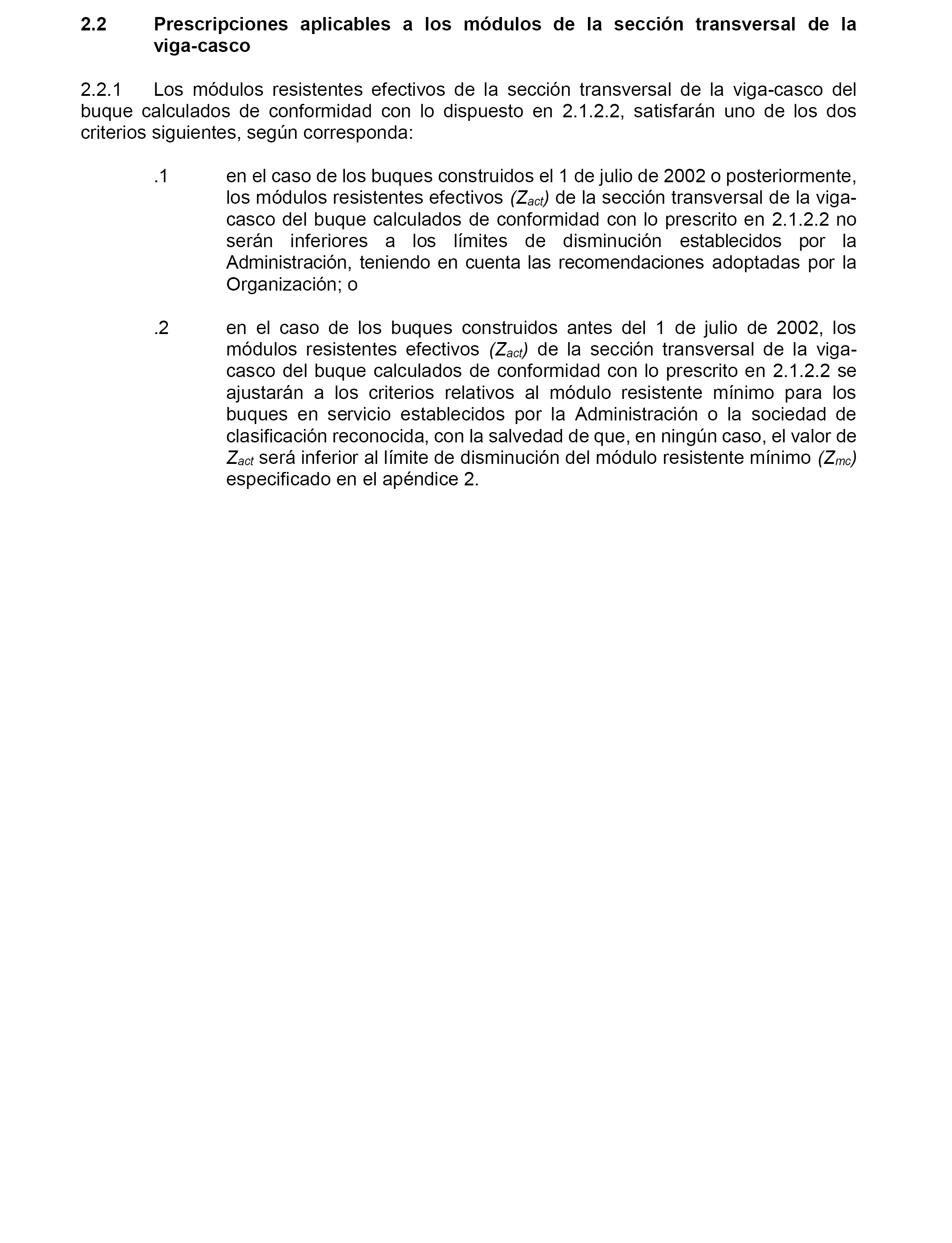 2.2 Prescripciones aplicables a los módulos de la sección transversal de la viga-casco

2.2.1 Los módulos resistentes efectivos de la sección transversal de la viga-casco del buque calculados de conformidad con lo dispuesto en 2.1.2.2, satisfarán uno de los dos criterios siguientes, según corresponda:

.1 en el caso de los buques construidos el 1 de julio de 2002 o posteriormente, los módulos resistentes efectivos $(Z_{act})$ de la sección transversal de la viga-casco del buque calculados de conformidad con lo prescrito en 2.1.2.2 no serán inferiores a los límites de disminución establecidos por la Administración, teniendo en cuenta las recomendaciones adoptadas por la Organización; o

.2 en el caso de los buques construidos antes del 1 de julio de 2002, los módulos resistentes efectivos $(Z_{act})$ de la sección transversal de la viga-casco del buque calculados de conformidad con lo prescrito en 2.1.2.2 se ajustarán a los criterios relativos al módulo resistente mínimo para los buques en servicio establecidos por la Administración o la sociedad de clasificación reconocida, con la salvedad de que, en ningún caso, el valor de $Z_{act}$ será inferior al límite de disminución del módulo resistente mínimo $(Z_{mc})$ especificado en el apéndice 2.